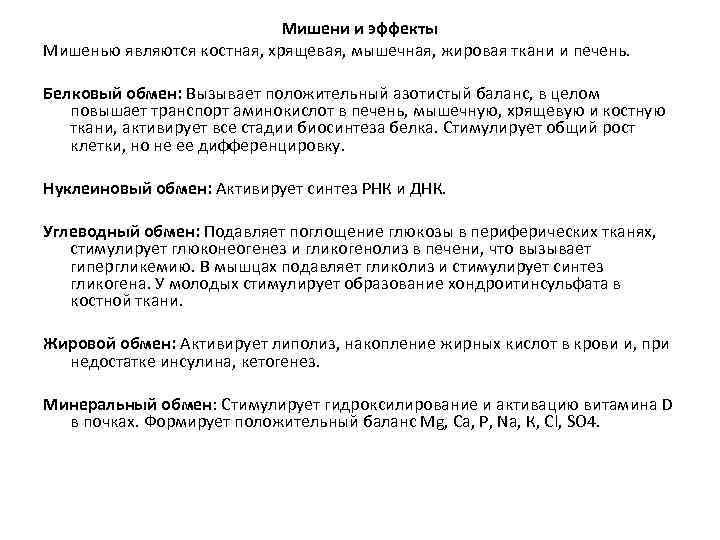 Мишени и эффекты

Мишенью являются костная, хрящевая, мышечная, жировая ткани и печень.

Белковый обмен: Вызывает положительный азотистый баланс, в целом повышает транспорт аминокислот в печень, мышечную, хрящевую и костную ткани, активирует все стадии биосинтеза белка. Стимулирует общий рост клетки, но не ее дифференцировку.

Нуклеиновый обмен: Активирует синтез РНК и ДНК.

Углеводный обмен: Подавляет поглощение глюкозы в периферических тканях, стимулирует глюконеогенез и гликогенолиз в печени, что вызывает гипергликемию. В мышцах подавляет гликолиз и стимулирует синтез гликогена. У молодых стимулирует образование хондроитинсульфата в костной ткани.

Жировой обмен: Активирует липолиз, накопление жирных кислот в крови и, при недостатке инсулина, кетогенез.

Минеральный обмен: Стимулирует гидроксилирование и активацию витамина D в почках. Формирует положительный баланс Mg, Ca, P, Na, K, Cl, SO4.